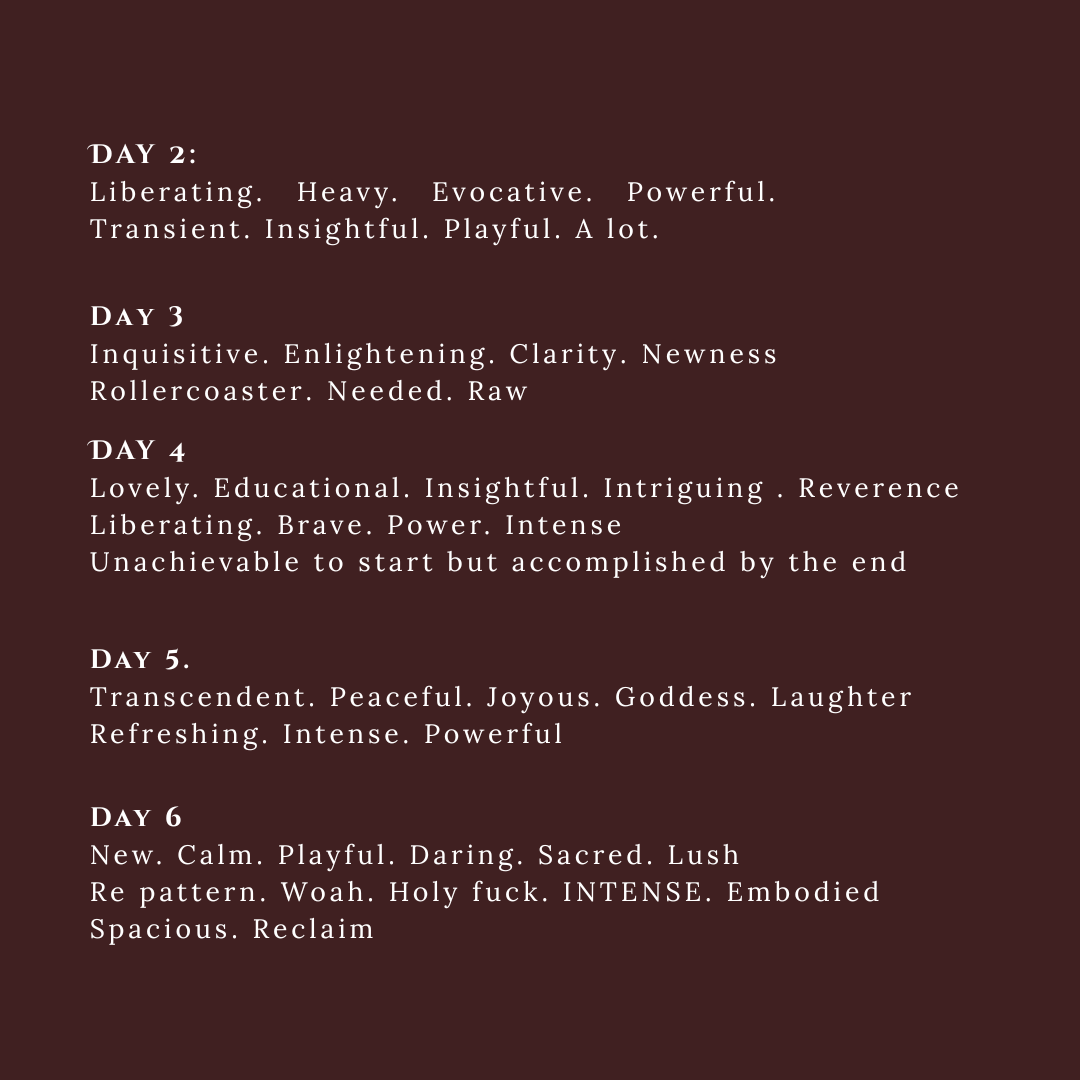 DAY 2:
Liberating. Heavy. Evocative. Powerful. Transient. Insightful. Playful. A lot.

DAY 3
Inquisitive. Enlightening. Clarity. Newness
Rollercoaster. Needed. Raw

DAY 4
Lovely. Educational. Insightful. Intriguing . Reverence
Liberating. Brave. Power. Intense
Unachievable to start but accomplished by the end

DAY 5.
Transcendent. Peaceful. Joyous. Goddess. Laughter
Refreshing. Intense. Powerful

DAY 6
New. Calm. Playful. Daring. Sacred. Lush
Re pattern. Woah. Holy fuck. INTENSE. Embodied
Spacious. Reclaim